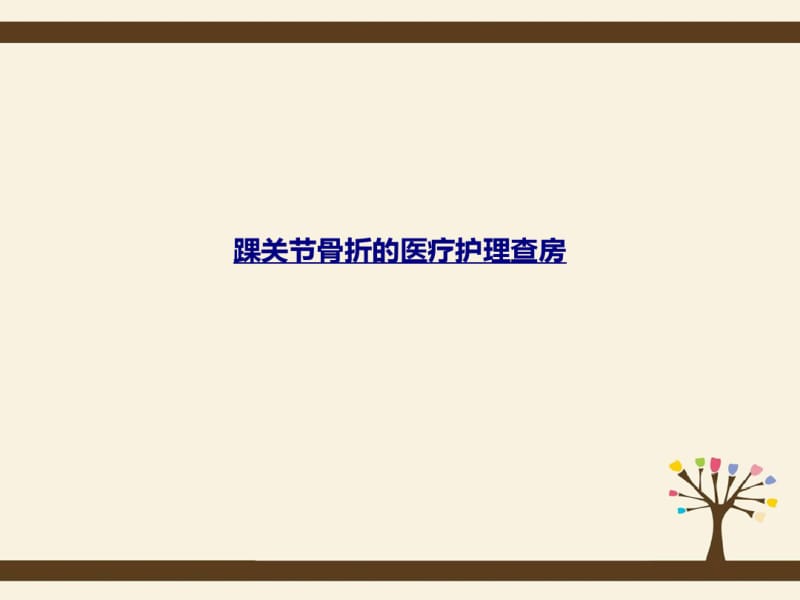 踝关节骨折的医疗护理查房